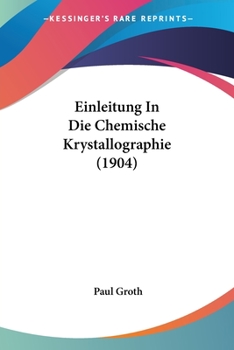 —KESSINGER'S RARE REPRINTS—

Einleitung In Die Chemische Krystallographie (1904)

Paul Groth